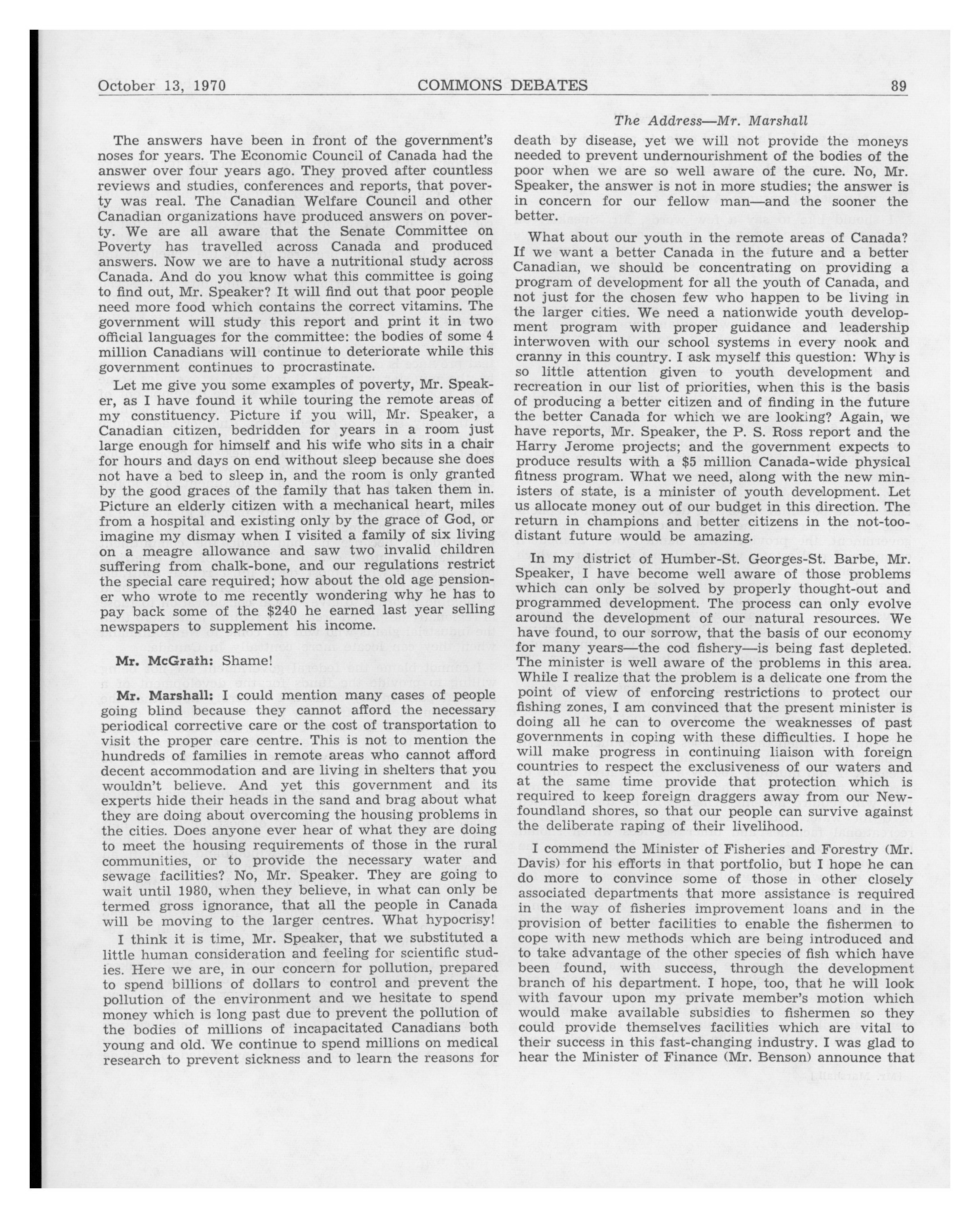 October 13, 1970 COMMONS DEBATES 89

The Address—Mr. Marshall

The answers have been in front of the government's noses for years. The Economic Council of Canada had the answer over four years ago. They proved after countless reviews and studies, conferences and reports, that poverty was real. The Canadian Welfare Council and other Canadian organizations have produced answers on poverty. We are all aware that the Senate Committee on Poverty has travelled across Canada and produced answers. Now we are to have a nutritional study across Canada. And do you know what this committee is going to find out, Mr. Speaker? It will find out that poor people need more food which contains the correct vitamins. The government will study this report and print it in two official languages for the committee: the bodies of some 4 million Canadians will continue to deteriorate while this government continues to procrastinate.

Let me give you some examples of poverty, Mr. Speaker, as I have found it while touring the remote areas of my constituency. Picture if you will, Mr. Speaker, a Canadian citizen, bedridden for years in a room just large enough for himself and his wife who sits in a chair for hours and days on end without sleep because she does not have a bed to sleep in, and the room is only granted by the good graces of the family that has taken them in. Picture an elderly citizen with a mechanical heart, miles from a hospital and existing only by the grace of God, or imagine my dismay when I visited a family of six living on a meagre allowance and saw two invalid children suffering from chalk-bone, and our regulations restrict the special care required; how about the old age pensioner who wrote to me recently wondering why he has to pay back some of the $240 he earned last year selling newspapers to supplement his income.

Mr. McGrath: Shame!

Mr. Marshall: I could mention many cases of people going blind because they cannot afford the necessary periodical corrective care or the cost of transportation to visit the proper care centre. This is not to mention the hundreds of families in remote areas who cannot afford decent accommodation and are living in shelters that you wouldn't believe. And yet this government and its experts hide their heads in the sand and brag about what they are doing about overcoming the housing problems in the cities. Does anyone ever hear of what they are doing to meet the housing requirements of those in the rural communities, or to provide the necessary water and sewage facilities? No, Mr. Speaker. They are going to wait until 1980, when they believe, in what can only be termed gross ignorance, that all the people in Canada will be moving to the larger centres. What hypocrisy!

I think it is time, Mr. Speaker, that we substituted a little human consideration and feeling for scientific studies. Here we are, in our concern for pollution, prepared to spend billions of dollars to control and prevent the pollution of the environment and we hesitate to spend money which is long past due to prevent the pollution of the bodies of millions of incapacitated Canadians both young and old. We continue to spend millions on medical research to prevent sickness and to learn the reasons for death by disease, yet we will not provide the moneys needed to prevent undernourishment of the bodies of the poor when we are so well aware of the cure. No, Mr. Speaker, the answer is not in more studies; the answer is in concern for our fellow man—and the sooner the better.

What about our youth in the remote areas of Canada? If we want a better Canada in the future and a better Canadian, we should be concentrating on providing a program of development for all the youth of Canada, and not just for the chosen few who happen to be living in the larger cities. We need a nationwide youth development program with proper guidance and leadership interwoven with our school systems in every nook and cranny in this country. I ask myself this question: Why is so little attention given to youth development and recreation in our list of priorities, when this is the basis of producing a better citizen and of finding in the future the better Canada for which we are looking? Again, we have reports, Mr. Speaker, the P. S. Ross report and the Harry Jerome projects; and the government expects to produce results with a $5 million Canada-wide physical fitness program. What we need, along with the new ministers of state, is a minister of youth development. Let us allocate money out of our budget in this direction. The return in champions and better citizens in the not-too-distant future would be amazing.

In my district of Humber-St. Georges-St. Barbe, Mr. Speaker, I have become well aware of those problems which can only be solved by properly thought-out and programmed development. The process can only evolve around the development of our natural resources. We have found, to our sorrow, that the basis of our economy for many years—the cod fishery—is being fast depleted. The minister is well aware of the problems in this area. While I realize that the problem is a delicate one from the point of view of enforcing restrictions to protect our fishing zones, I am convinced that the present minister is doing all he can to overcome the weaknesses of past governments in coping with these difficulties. I hope he will make progress in continuing liaison with foreign countries to respect the exclusiveness of our waters and at the same time provide that protection which is required to keep foreign draggers away from our Newfoundland shores, so that our people can survive against the deliberate raping of their livelihood.

I commend the Minister of Fisheries and Forestry (Mr. Davis) for his efforts in that portfolio, but I hope he can do more to convince some of those in other closely associated departments that more assistance is required in the way of fisheries improvement loans and in the provision of better facilities to enable the fishermen to cope with new methods which are being introduced and to take advantage of the other species of fish which have been found, with success, through the development branch of his department. I hope, too, that he will look with favour upon my private member's motion which would make available subsidies to fishermen so they could provide themselves facilities which are vital to their success in this fast-changing industry. I was glad to hear the Minister of Finance (Mr. Benson) announce that